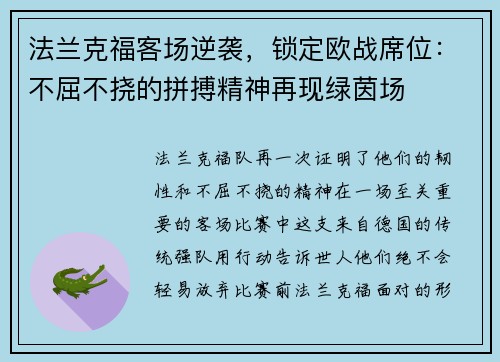 法兰克福客场逆袭，锁定欧战席位：不屈不挠的拼搏精神再现绿茵场

法兰克福队再一次证明了他们的韧性和不屈不挠的精神在一场至关重要的客场比赛中这支来自德国的传统强队用行动告诉世人他们绝不会轻易放弃比赛前法兰克福面对的形